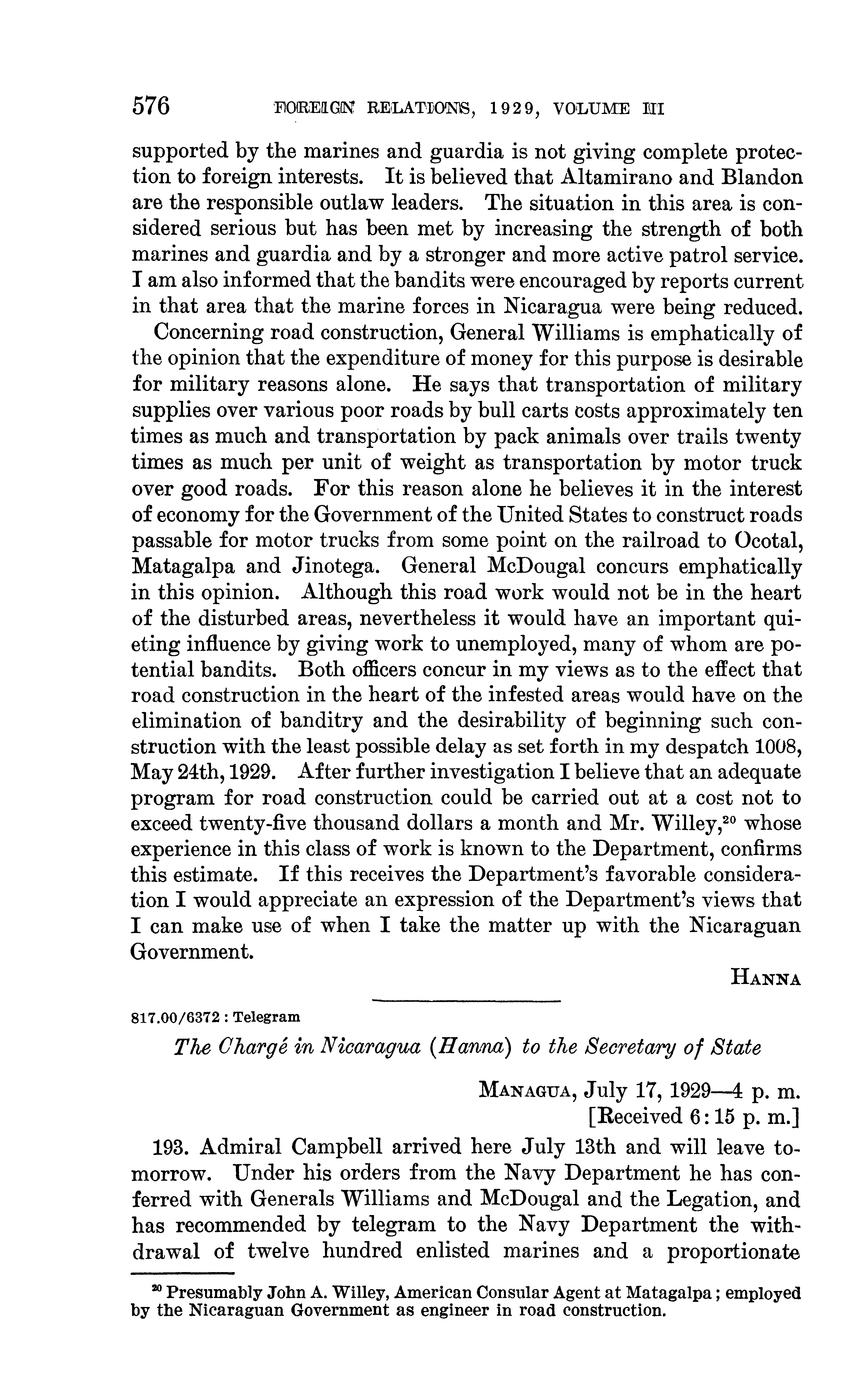 576 FOREIGN RELATIONS, 1929, VOLUME III

supported by the marines and guardia is not giving complete protection to foreign interests. It is believed that Altamirano and Blandon are the responsible outlaw leaders. The situation in this area is considered serious but has been met by increasing the strength of both marines and guardia and by a stronger and more active patrol service. I am also informed that the bandits were encouraged by reports current in that area that the marine forces in Nicaragua were being reduced.

Concerning road construction, General Williams is emphatically of the opinion that the expenditure of money for this purpose is desirable for military reasons alone. He says that transportation of military supplies over various poor roads by bull carts costs approximately ten times as much and transportation by pack animals over trails twenty times as much per unit of weight as transportation by motor truck over good roads. For this reason alone he believes it in the interest of economy for the Government of the United States to construct roads passable for motor trucks from some point on the railroad to Ocotal, Matagalpa and Jinotega. General McDougal concurs emphatically in this opinion. Although this road work would not be in the heart of the disturbed areas, nevertheless it would have an important quieting influence by giving work to unemployed, many of whom are potential bandits. Both officers concur in my views as to the effect that road construction in the heart of the infested areas would have on the elimination of banditry and the desirability of beginning such construction with the least possible delay as set forth in my despatch 1008, May 24th, 1929. After further investigation I believe that an adequate program for road construction could be carried out at a cost not to exceed twenty-five thousand dollars a month and Mr. Willey,$^{20}$ whose experience in this class of work is known to the Department, confirms this estimate. If this receives the Department's favorable consideration I would appreciate an expression of the Department's views that I can make use of when I take the matter up with the Nicaraguan Government.

HANNA

817.00/6372 : Telegram

The Chargé in Nicaragua (Hanna) to the Secretary of State

MANAGUA, July 17, 1929—4 p. m.
[Received 6:15 p. m.]

193. Admiral Campbell arrived here July 13th and will leave tomorrow. Under his orders from the Navy Department he has conferred with Generals Williams and McDougal and the Legation, and has recommended by telegram to the Navy Department the withdrawal of twelve hundred enlisted marines and a proportionate

$^{20}$ Presumably John A. Willey, American Consular Agent at Matagalpa; employed by the Nicaraguan Government as engineer in road construction.